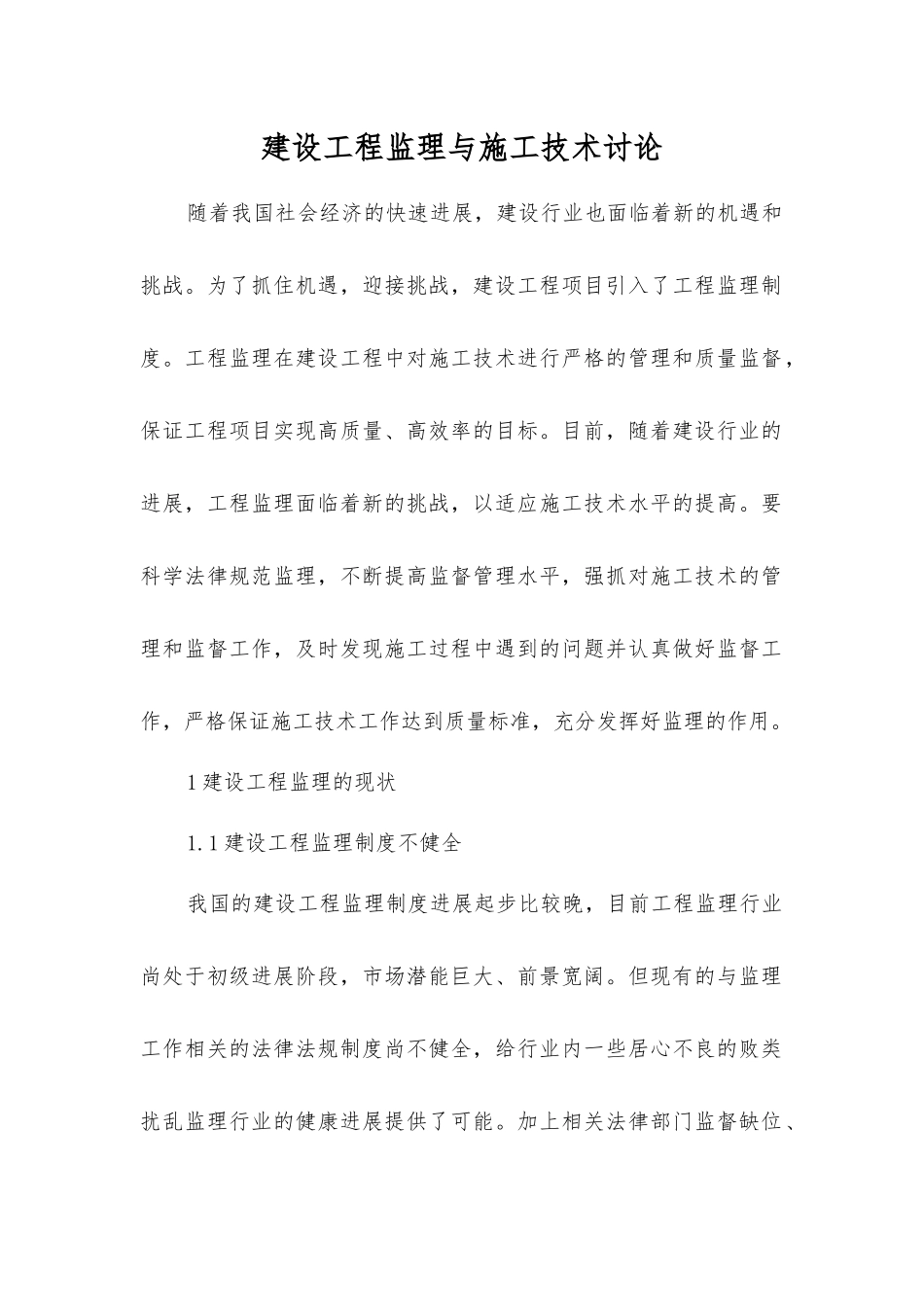 建设工程监理与施工技术讨论

随着我国社会经济的快速进展，建设行业也面临着新的机遇和挑战。为了抓住机遇，迎接挑战，建设工程项目引入了工程监理制度。工程监理在建设工程中对施工技术进行严格的管理和质量监督，保证工程项目实现高质量、高效率的目标。目前，随着建设行业的进展，工程监理面临着新的挑战，以适应施工技术水平的提高。要科学法律规范监理，不断提高监督管理水平，强抓对施工技术的管理和监督工作，及时发现施工过程中遇到的问题并认真做好监督工作，严格保证施工技术工作达到质量标准，充分发挥好监理的作用。

1 建设工程监理的现状

1.1 建设工程监理制度不健全

我国的建设工程监理制度进展起步比较晚，目前工程监理行业尚处于初级进展阶段，市场潜能巨大、前景宽阔。但现有的与监理工作相关的法律法规制度尚不健全，给行业内一些居心不良的败类扰乱监理行业的健康进展提供了可能。加上相关法律部门监督缺位、